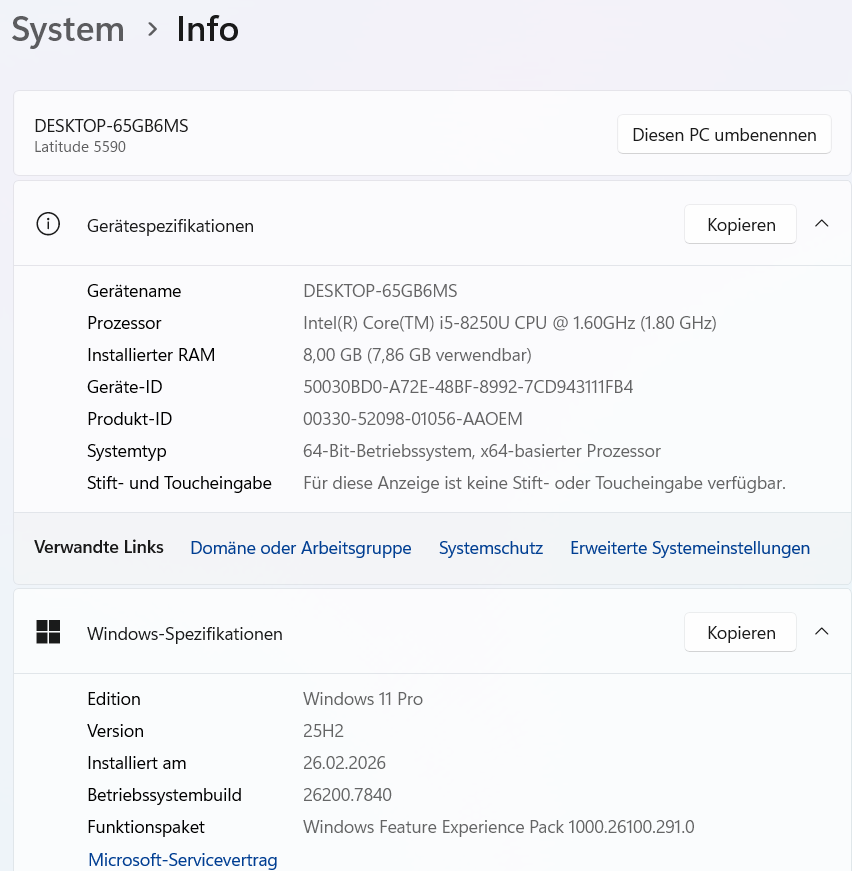 System > Info

DESKTOP-65GB6MS
Latitude 5590

Diesen PC umbenennen

Gerätespezifikationen

Kopieren

| | |
|---|---|
| Gerätename | DESKTOP-65GB6MS |
| Prozessor | Intel(R) Core(TM) i5-8250U CPU @ 1.60GHz (1.80 GHz) |
| Installierter RAM | 8,00 GB (7,86 GB verwendbar) |
| Geräte-ID | 50030BD0-A72E-48BF-8992-7CD943111FB4 |
| Produkt-ID | 00330-52098-01056-AAOEM |
| Systemtyp | 64-Bit-Betriebssystem, x64-basierter Prozessor |
| Stift- und Toucheingabe | Für diese Anzeige ist keine Stift- oder Toucheingabe verfügbar. |

Verwandte Links Domäne oder Arbeitsgruppe Systemschutz Erweiterte Systemeinstellungen

Windows-Spezifikationen

Kopieren

| | |
|---|---|
| Edition | Windows 11 Pro |
| Version | 25H2 |
| Installiert am | 26.02.2026 |
| Betriebssystembuild | 26200.7840 |
| Funktionspaket | Windows Feature Experience Pack 1000.26100.291.0 |

Microsoft-Servicevertrag